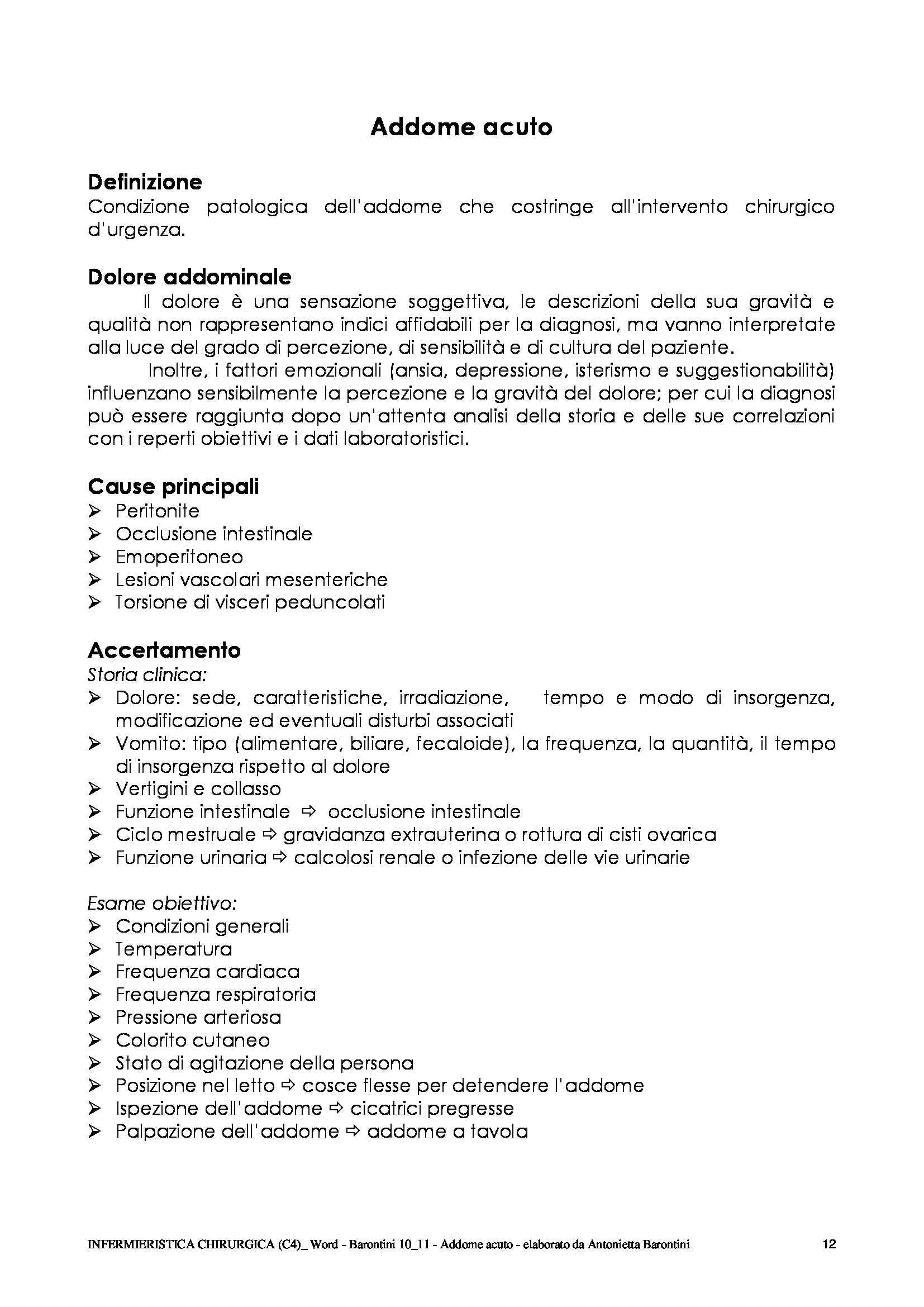 Addome acuto

Definizione
Condizione patologica dell'addome che costringe all'intervento chirurgico d'urgenza.

Dolore addominale
Il dolore è una sensazione soggettiva, le descrizioni della sua gravità e qualità non rappresentano indici affidabili per la diagnosi, ma vanno interpretate alla luce del grado di percezione, di sensibilità e di cultura del paziente.
Inoltre, i fattori emozionali (ansia, depressione, isterismo e suggestionabilità) influenzano sensibilmente la percezione e la gravità del dolore; per cui la diagnosi può essere raggiunta dopo un'attenta analisi della storia e delle sue correlazioni con i reperti obiettivi e i dati laboratoristici.

Cause principali
➢ Peritonite
➢ Occlusione intestinale
➢ Emoperitoneo
➢ Lesioni vascolari mesenteriche
➢ Torsione di visceri peduncolati

Accertamento
Storia clinica:
➢ Dolore: sede, caratteristiche, irradiazione, tempo e modo di insorgenza, modificazione ed eventuali disturbi associati
➢ Vomito: tipo (alimentare, biliare, fecaloide), la frequenza, la quantità, il tempo di insorgenza rispetto al dolore
➢ Vertigini e collasso
➢ Funzione intestinale ⇨ occlusione intestinale
➢ Ciclo mestruale ⇨ gravidanza extrauterina o rottura di cisti ovarica
➢ Funzione urinaria ⇨ calcolosi renale o infezione delle vie urinarie

Esame obiettivo:
➢ Condizioni generali
➢ Temperatura
➢ Frequenza cardiaca
➢ Frequenza respiratoria
➢ Pressione arteriosa
➢ Colorito cutaneo
➢ Stato di agitazione della persona
➢ Posizione nel letto ⇨ cosce flesse per detendere l'addome
➢ Ispezione dell'addome ⇨ cicatrici pregresse
➢ Palpazione dell'addome ⇨ addome a tavola

INFERMIERISTICA CHIRURGICA (C4)_ Word - Barontini 10_11 - Addome acuto - elaborato da Antonietta Barontini 12